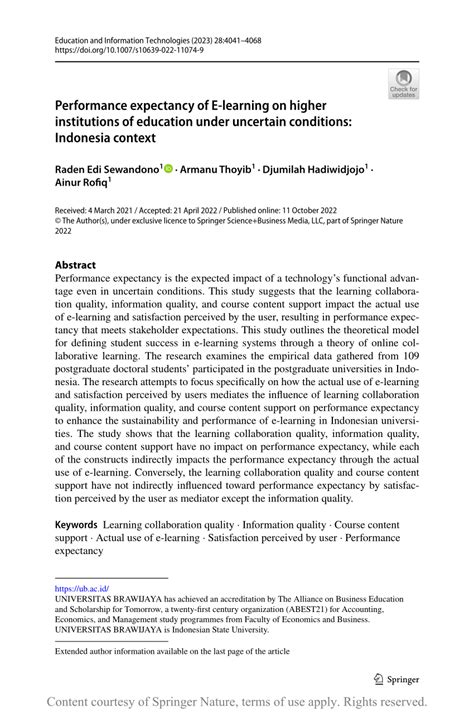 Education and Information Technologies (2023) 28:4041–4068
https://doi.org/10.1007/s10639-022-11074-9

Check for updates

Performance expectancy of E-learning on higher institutions of education under uncertain conditions: Indonesia context

Raden Edi Sewandono$^1$ · Armanu Thoyib$^1$ · Djumilah Hadiwidjojo$^1$ · Ainur Rofiq$^1$

Received: 4 March 2021 / Accepted: 21 April 2022 / Published online: 11 October 2022
© The Author(s), under exclusive licence to Springer Science+Business Media, LLC, part of Springer Nature 2022

Abstract
Performance expectancy is the expected impact of a technology's functional advantage even in uncertain conditions. This study suggests that the learning collaboration quality, information quality, and course content support impact the actual use of e-learning and satisfaction perceived by the user, resulting in performance expectancy that meets stakeholder expectations. This study outlines the theoretical model for defining student success in e-learning systems through a theory of online collaborative learning. The research examines the empirical data gathered from 109 postgraduate doctoral students' participated in the postgraduate universities in Indonesia. The research attempts to focus specifically on how the actual use of e-learning and satisfaction perceived by users mediates the influence of learning collaboration quality, information quality, and course content support on performance expectancy to enhance the sustainability and performance of e-learning in Indonesian universities. The study shows that the learning collaboration quality, information quality, and course content support have no impact on performance expectancy, while each of the constructs indirectly impacts the performance expectancy through the actual use of e-learning. Conversely, the learning collaboration quality and course content support have not indirectly influenced toward performance expectancy by satisfaction perceived by the user as mediator except the information quality.

Keywords Learning collaboration quality · Information quality · Course content support · Actual use of e-learning · Satisfaction perceived by user · Performance expectancy

https://ub.ac.id/
UNIVERSITAS BRAWIJAYA has achieved an accreditation by The Alliance on Business Education and Scholarship for Tomorrow, a twenty-first century organization (ABEST21) for Accounting, Economics, and Management study programmes from Faculty of Economics and Business. UNIVERSITAS BRAWIJAYA is Indonesian State University.

Extended author information available on the last page of the article

Springer

Content courtesy of Springer Nature, terms of use apply. Rights reserved.